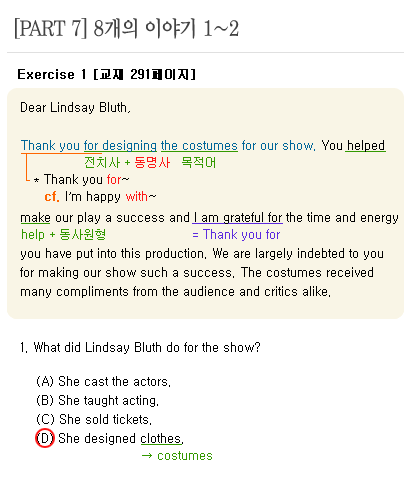 [PART 7] 8개의 이야기 1~2

Exercise 1 [교재 291페이지]

Dear Lindsay Bluth,

Thank you for designing the costumes for our show. You helped
전치사 + 동명사 목적어
* Thank you for~
cf. I'm happy with~
make our play a success and I am grateful for the time and energy
help + 동사원형 = Thank you for
you have put into this production. We are largely indebted to you for making our show such a success. The costumes received many compliments from the audience and critics alike.

1. What did Lindsay Bluth do for the show?

(A) She cast the actors.
(B) She taught acting.
(C) She sold tickets.
(D) She designed clothes.
→ costumes